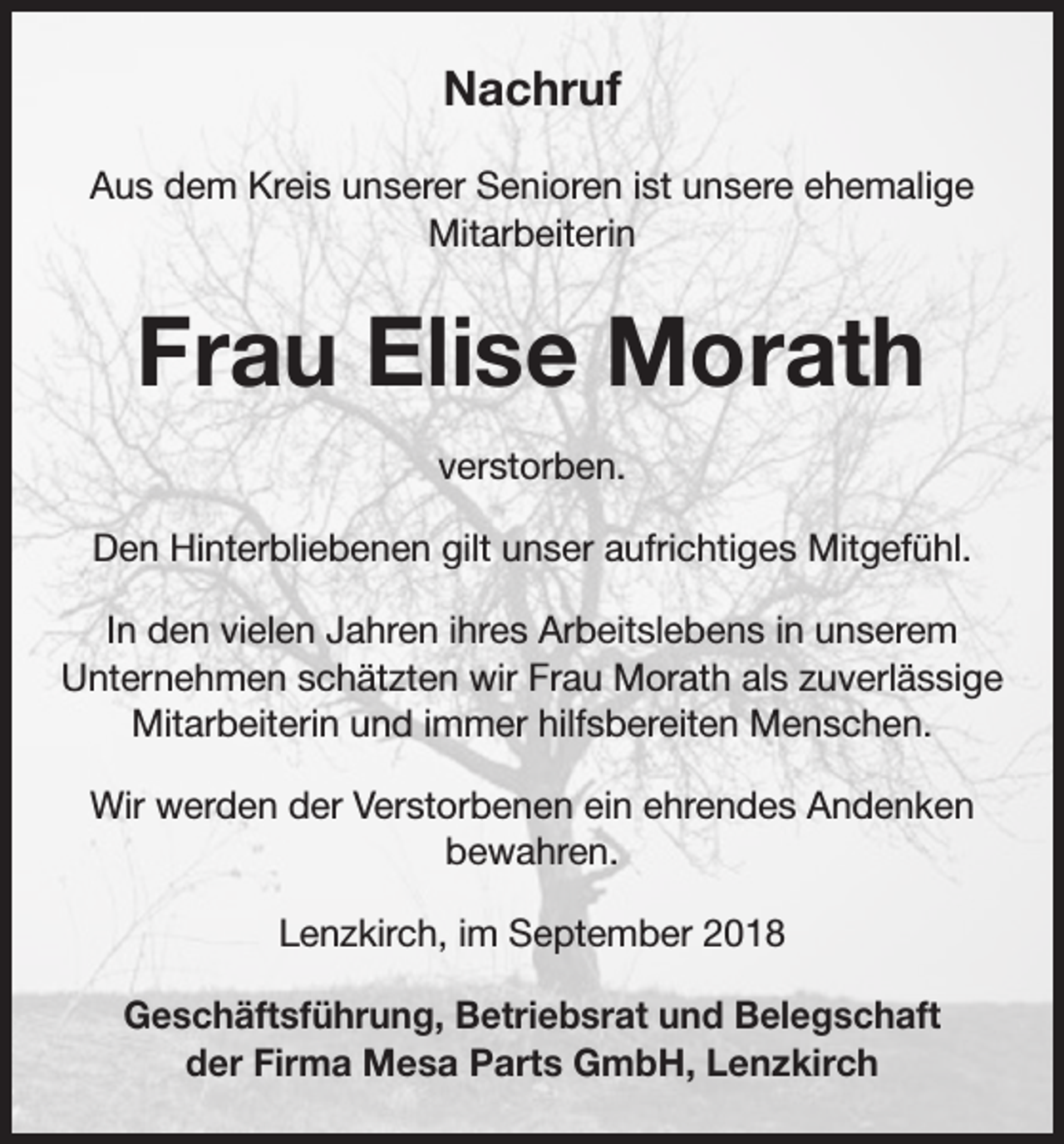 Nachruf

Aus dem Kreis unserer Senioren ist unsere ehemalige Mitarbeiterin

Frau Elise Morath

verstorben.

Den Hinterbliebenen gilt unser aufrichtiges Mitgefühl.

In den vielen Jahren ihres Arbeitslebens in unserem Unternehmen schätzten wir Frau Morath als zuverlässige Mitarbeiterin und immer hilfsbereiten Menschen.

Wir werden der Verstorbenen ein ehrendes Andenken bewahren.

Lenzkirch, im September 2018

Geschäftsführung, Betriebsrat und Belegschaft der Firma Mesa Parts GmbH, Lenzkirch